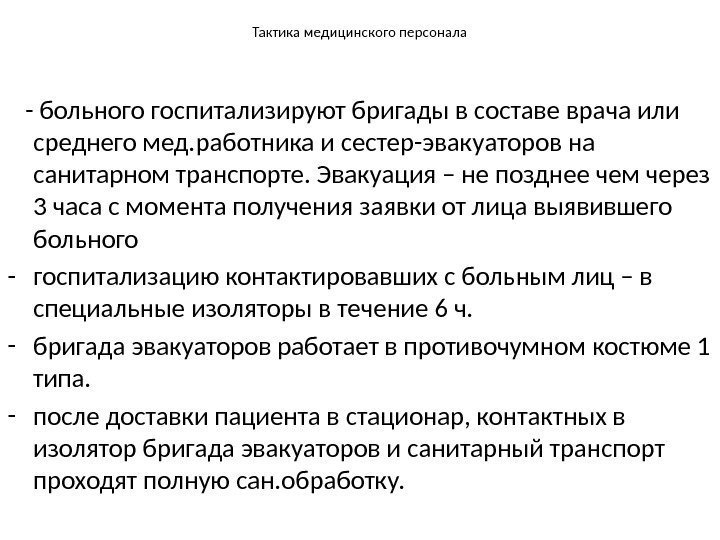 Тактика медицинского персонала

- больного госпитализируют бригады в составе врача или среднего мед.работника и сестер-эвакуаторов на санитарном транспорте. Эвакуация – не позднее чем через 3 часа с момента получения заявки от лица выявившего больного

- госпитализацию контактировавших с больным лиц – в специальные изоляторы в течение 6 ч.

- бригада эвакуаторов работает в противочумном костюме 1 типа.

- после доставки пациента в стационар, контактных в изолятор бригада эвакуаторов и санитарный транспорт проходят полную сан.обработку.